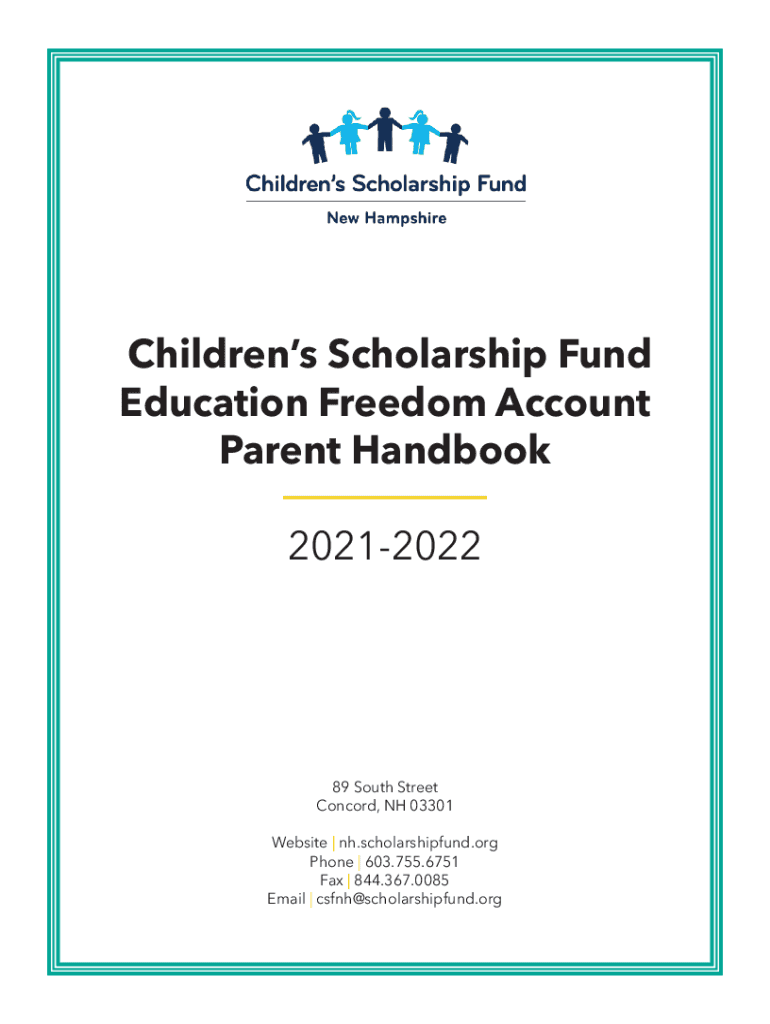 Children's Scholarship Fund
New Hampshire

Children's Scholarship Fund Education Freedom Account Parent Handbook

2021-2022

89 South Street
Concord, NH 03301

Website | nh.scholarshipfund.org
Phone | 603.755.6751
Fax | 844.367.0085
Email | csfnh@scholarshipfund.org